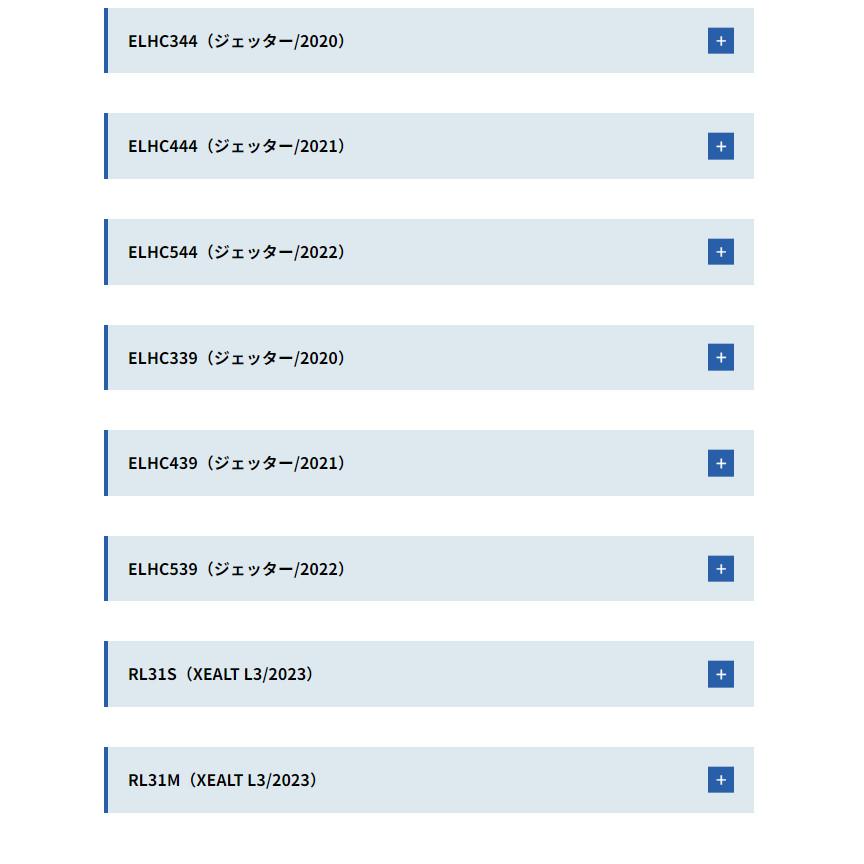 ELHC344（ジェッター/2020） +

ELHC444（ジェッター/2021） +

ELHC544（ジェッター/2022） +

ELHC339（ジェッター/2020） +

ELHC439（ジェッター/2021） +

ELHC539（ジェッター/2022） +

RL31S（XEALT L3/2023） +

RL31M（XEALT L3/2023） +